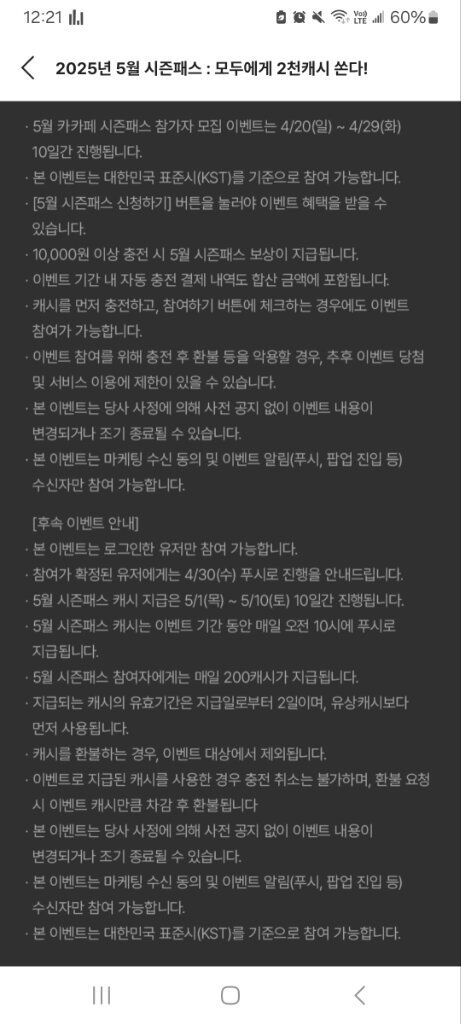 12:21 60%

2025년 5월 시즌패스 : 모두에게 2천캐시 쏜다!

· 5월 카카페 시즌패스 참가자 모집 이벤트는 4/20(일) ~ 4/29(화) 10일간 진행됩니다.
· 본 이벤트는 대한민국 표준시(KST)를 기준으로 참여 가능합니다.
· [5월 시즌패스 신청하기] 버튼을 눌러야 이벤트 혜택을 받을 수 있습니다.
· 10,000원 이상 충전 시 5월 시즌패스 보상이 지급됩니다.
· 이벤트 기간 내 자동 충전 결제 내역도 합산 금액에 포함됩니다.
· 캐시를 먼저 충전하고, 참여하기 버튼에 체크하는 경우에도 이벤트 참여가 가능합니다.
· 이벤트 참여를 위해 충전 후 환불 등을 악용할 경우, 추후 이벤트 당첨 및 서비스 이용에 제한이 있을 수 있습니다.
· 본 이벤트는 당사 사정에 의해 사전 공지 없이 이벤트 내용이 변경되거나 조기 종료될 수 있습니다.
· 본 이벤트는 마케팅 수신 동의 및 이벤트 알림(푸시, 팝업 진입 등) 수신자만 참여 가능합니다.

[후속 이벤트 안내]
· 본 이벤트는 로그인한 유저만 참여 가능합니다.
· 참여가 확정된 유저에게는 4/30(수) 푸시로 진행을 안내드립니다.
· 5월 시즌패스 캐시 지급은 5/1(목) ~ 5/10(토) 10일간 진행됩니다.
· 5월 시즌패스 캐시는 이벤트 기간 동안 매일 오전 10시에 푸시로 지급됩니다.
· 5월 시즌패스 참여자에게는 매일 200캐시가 지급됩니다.
· 지급되는 캐시의 유효기간은 지급일로부터 2일이며, 유상캐시보다 먼저 사용됩니다.
· 캐시를 환불하는 경우, 이벤트 대상에서 제외됩니다.
· 이벤트로 지급된 캐시를 사용한 경우 충전 취소는 불가하며, 환불 요청 시 이벤트 캐시만큼 차감 후 환불됩니다
· 본 이벤트는 당사 사정에 의해 사전 공지 없이 이벤트 내용이 변경되거나 조기 종료될 수 있습니다.
· 본 이벤트는 마케팅 수신 동의 및 이벤트 알림(푸시, 팝업 진입 등) 수신자만 참여 가능합니다.
· 본 이벤트는 대한민국 표준시(KST)를 기준으로 참여 가능합니다.